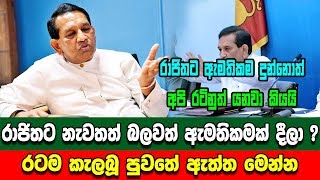 රාජිතට ඇමතිකම දුන්නොත්
අපි රටිනුත් යනවා කියයි

රාජිතට නැවතත් බලවත් ඇමතිකමක් දීලා ?

රටම කැලඹූ පුවතේ ඇත්ත මෙන්න